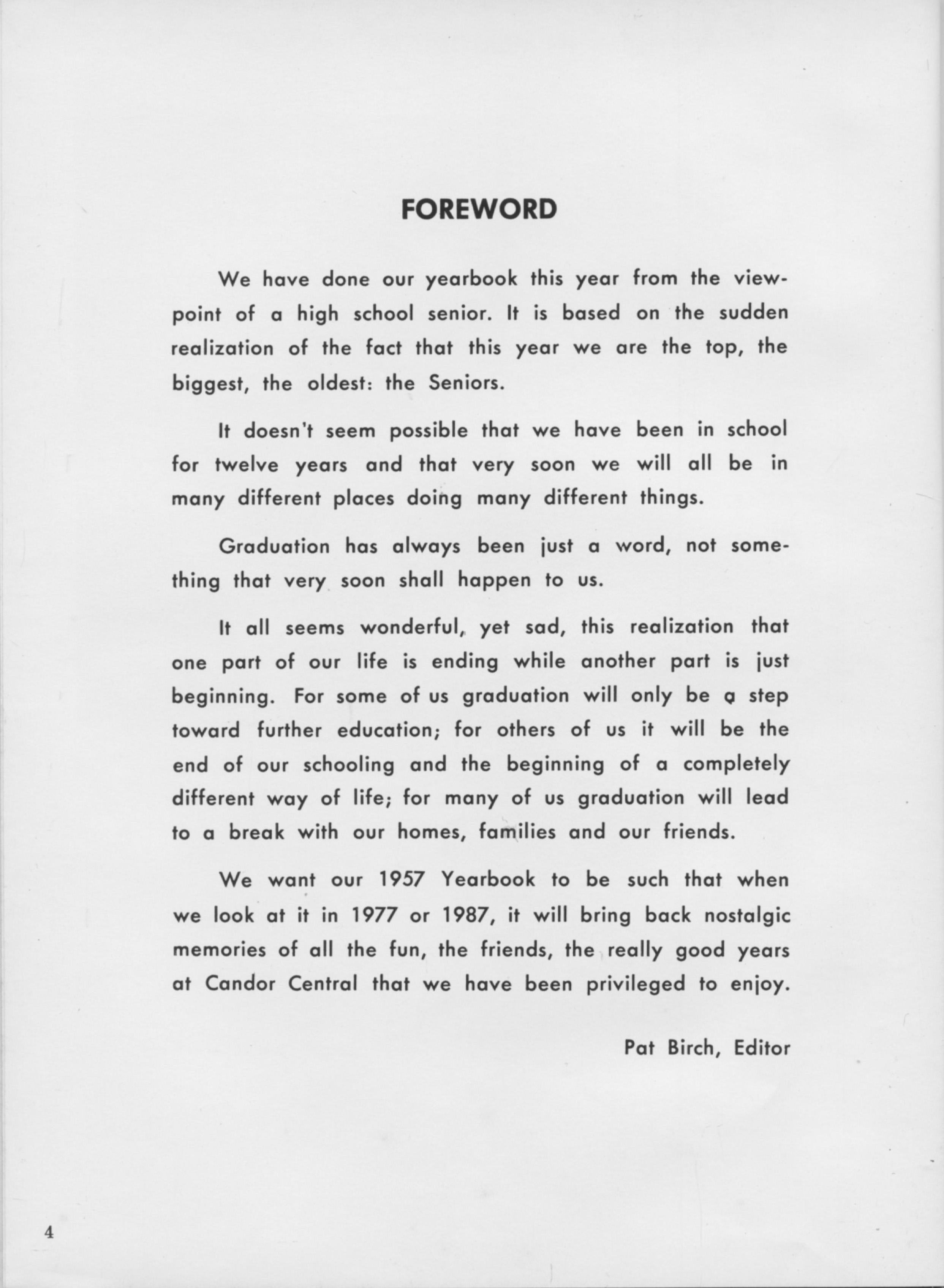 FOREWORD

We have done our yearbook this year from the viewpoint of a high school senior. It is based on the sudden realization of the fact that this year we are the top, the biggest, the oldest: the Seniors.

It doesn't seem possible that we have been in school for twelve years and that very soon we will all be in many different places doing many different things.

Graduation has always been just a word, not something that very soon shall happen to us.

It all seems wonderful, yet sad, this realization that one part of our life is ending while another part is just beginning. For some of us graduation will only be a step toward further education; for others of us it will be the end of our schooling and the beginning of a completely different way of life; for many of us graduation will lead to a break with our homes, families and our friends.

We want our 1957 Yearbook to be such that when we look at it in 1977 or 1987, it will bring back nostalgic memories of all the fun, the friends, the really good years at Candor Central that we have been privileged to enjoy.

Pat Birch, Editor

4